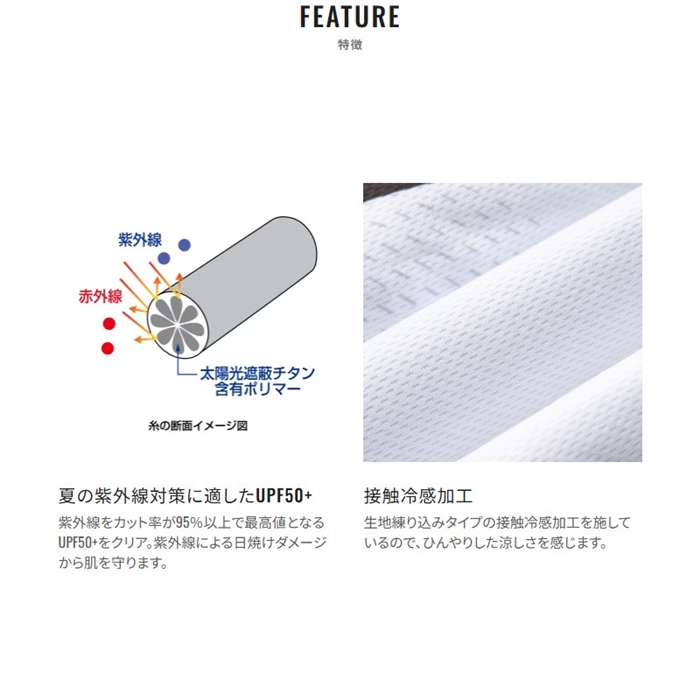 FEATURE
特徴

紫外線

赤外線

太陽光遮蔽チタン
含有ポリマー

糸の断面イメージ図

夏の紫外線対策に適したUPF50+

紫外線をカット率が95%以上で最高値となるUPF50+をクリア。紫外線による日焼けダメージから肌を守ります。

接触冷感加工

生地練り込みタイプの接触冷感加工を施しているので、ひんやりした涼しさを感じます。